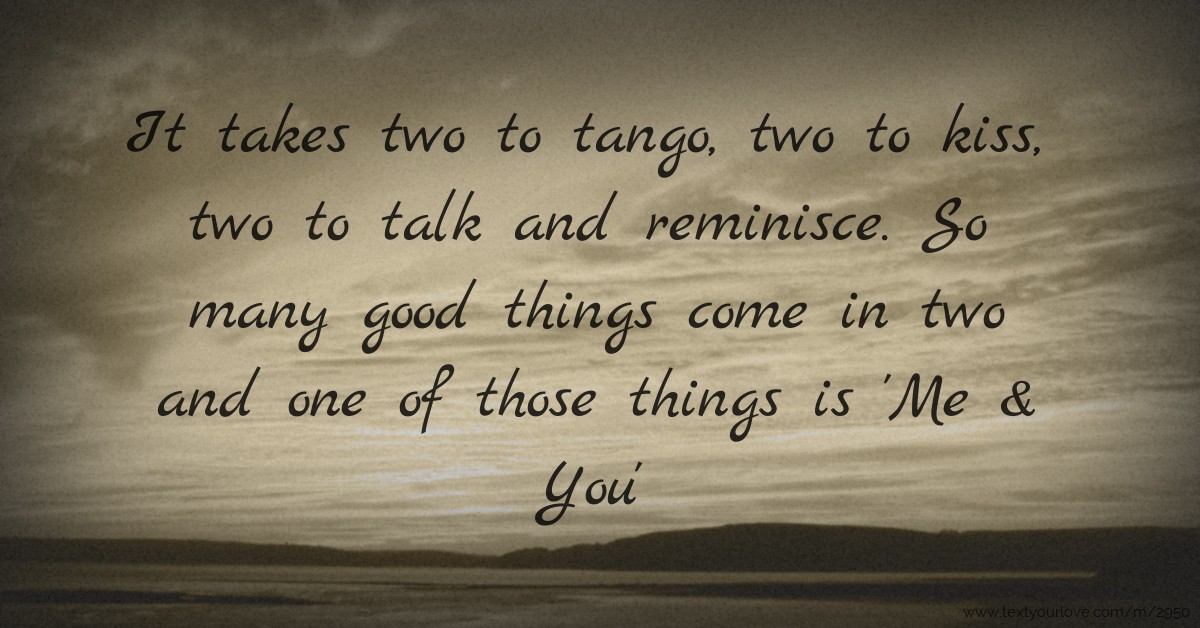 It takes two to tango, two to kiss, two to talk and reminisce. So many good things come in two and one of those things is 'Me & You'

www.textyourlove.com/m/2950